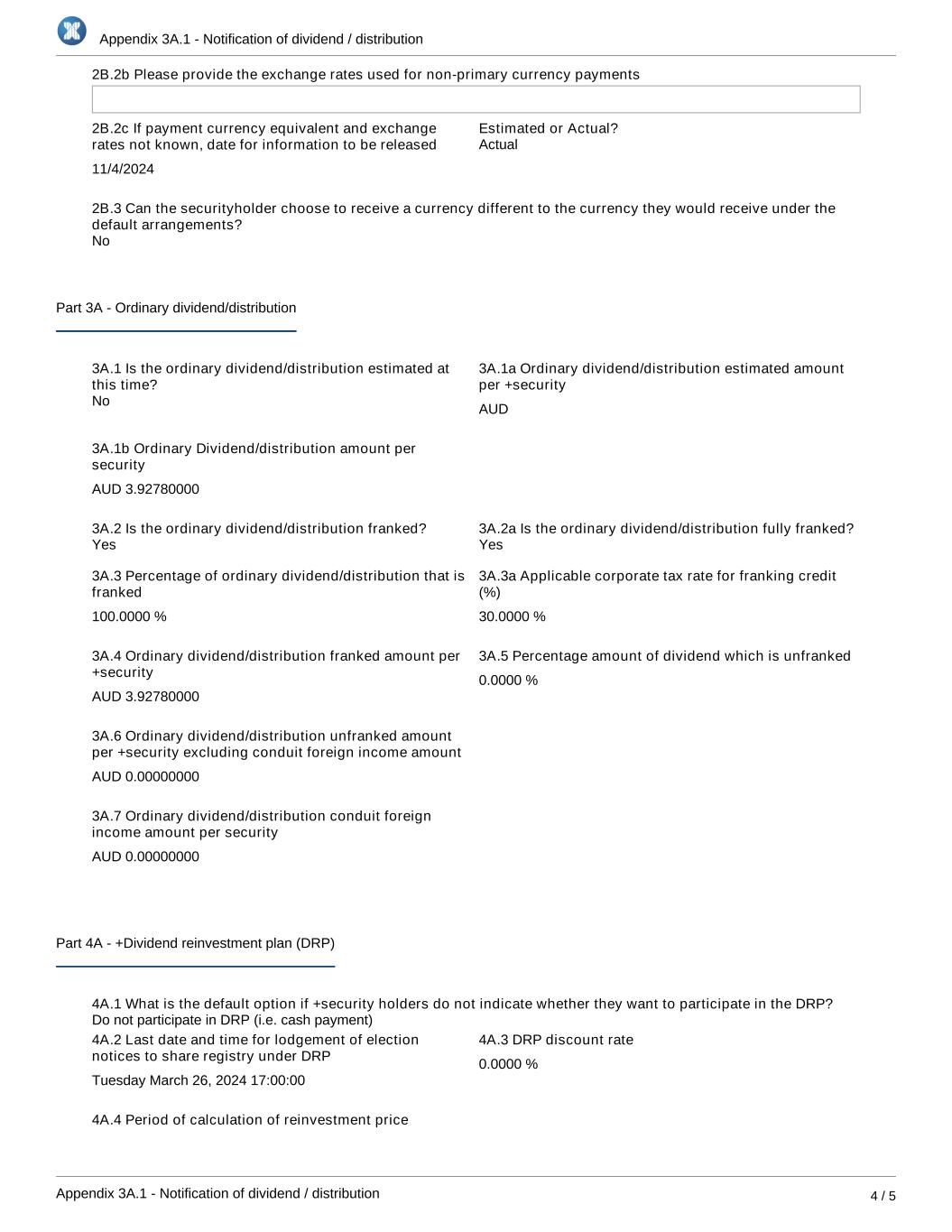 Appendix 3A.1 - Notification of dividend / distribution

2B.2b Please provide the exchange rates used for non-primary currency payments

2B.2c If payment currency equivalent and exchange rates not known, date for information to be released

11/4/2024

Estimated or Actual?
Actual

2B.3 Can the securityholder choose to receive a currency different to the currency they would receive under the default arrangements?
No

Part 3A - Ordinary dividend/distribution

3A.1 Is the ordinary dividend/distribution estimated at this time?
No

3A.1a Ordinary dividend/distribution estimated amount per +security

AUD

3A.1b Ordinary Dividend/distribution amount per security

AUD 3.92780000

3A.2 Is the ordinary dividend/distribution franked?
Yes

3A.2a Is the ordinary dividend/distribution fully franked?
Yes

3A.3 Percentage of ordinary dividend/distribution that is franked

100.0000 %

3A.3a Applicable corporate tax rate for franking credit (%)

30.0000 %

3A.4 Ordinary dividend/distribution franked amount per +security

AUD 3.92780000

3A.5 Percentage amount of dividend which is unfranked

0.0000 %

3A.6 Ordinary dividend/distribution unfranked amount per +security excluding conduit foreign income amount

AUD 0.00000000

3A.7 Ordinary dividend/distribution conduit foreign income amount per security

AUD 0.00000000

Part 4A - +Dividend reinvestment plan (DRP)

4A.1 What is the default option if +security holders do not indicate whether they want to participate in the DRP?
Do not participate in DRP (i.e. cash payment)

4A.2 Last date and time for lodgement of election notices to share registry under DRP

Tuesday March 26, 2024 17:00:00

4A.3 DRP discount rate

0.0000 %

4A.4 Period of calculation of reinvestment price

Appendix 3A.1 - Notification of dividend / distribution

4 / 5